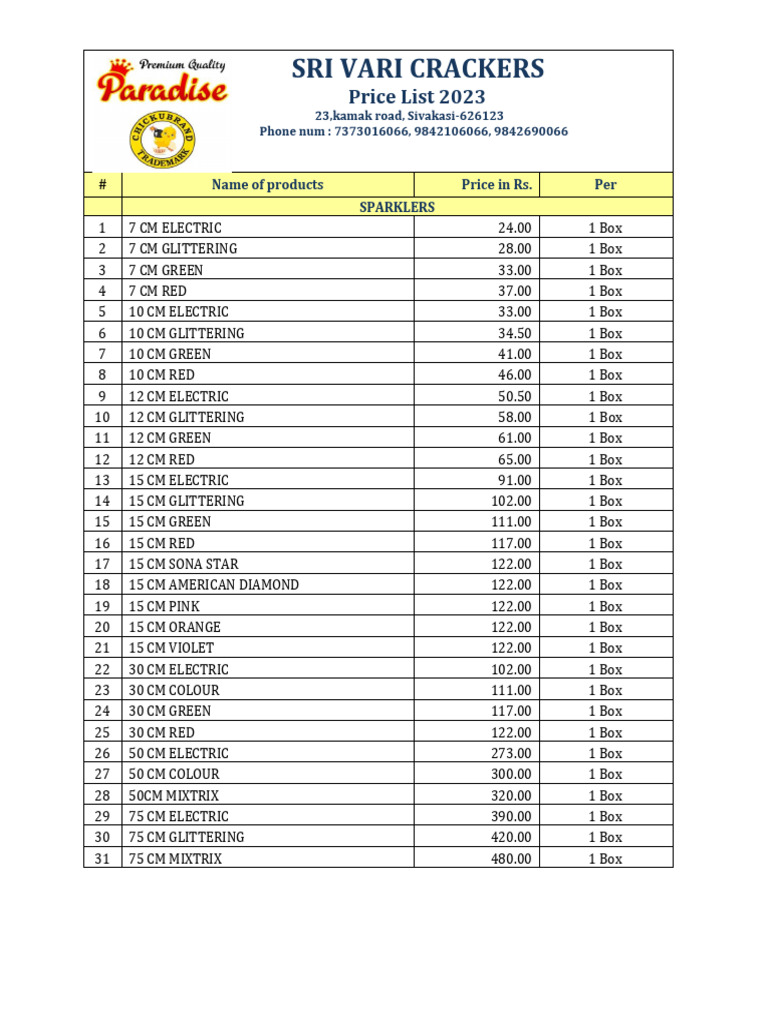 Premium Quality
Paradise
CHICKUBRAND TRADEMARK

SRI VARI CRACKERS
Price List 2023
23,kamak road, Sivakasi-626123
Phone num : 7373016066, 9842106066, 9842690066

| # | Name of products | Price in Rs. | Per |
|---|---|---|---|
| | SPARKLERS | | |
| 1 | 7 CM ELECTRIC | 24.00 | 1 Box |
| 2 | 7 CM GLITTERING | 28.00 | 1 Box |
| 3 | 7 CM GREEN | 33.00 | 1 Box |
| 4 | 7 CM RED | 37.00 | 1 Box |
| 5 | 10 CM ELECTRIC | 33.00 | 1 Box |
| 6 | 10 CM GLITTERING | 34.50 | 1 Box |
| 7 | 10 CM GREEN | 41.00 | 1 Box |
| 8 | 10 CM RED | 46.00 | 1 Box |
| 9 | 12 CM ELECTRIC | 50.50 | 1 Box |
| 10 | 12 CM GLITTERING | 58.00 | 1 Box |
| 11 | 12 CM GREEN | 61.00 | 1 Box |
| 12 | 12 CM RED | 65.00 | 1 Box |
| 13 | 15 CM ELECTRIC | 91.00 | 1 Box |
| 14 | 15 CM GLITTERING | 102.00 | 1 Box |
| 15 | 15 CM GREEN | 111.00 | 1 Box |
| 16 | 15 CM RED | 117.00 | 1 Box |
| 17 | 15 CM SONA STAR | 122.00 | 1 Box |
| 18 | 15 CM AMERICAN DIAMOND | 122.00 | 1 Box |
| 19 | 15 CM PINK | 122.00 | 1 Box |
| 20 | 15 CM ORANGE | 122.00 | 1 Box |
| 21 | 15 CM VIOLET | 122.00 | 1 Box |
| 22 | 30 CM ELECTRIC | 102.00 | 1 Box |
| 23 | 30 CM COLOUR | 111.00 | 1 Box |
| 24 | 30 CM GREEN | 117.00 | 1 Box |
| 25 | 30 CM RED | 122.00 | 1 Box |
| 26 | 50 CM ELECTRIC | 273.00 | 1 Box |
| 27 | 50 CM COLOUR | 300.00 | 1 Box |
| 28 | 50CM MIXTRIX | 320.00 | 1 Box |
| 29 | 75 CM ELECTRIC | 390.00 | 1 Box |
| 30 | 75 CM GLITTERING | 420.00 | 1 Box |
| 31 | 75 CM MIXTRIX | 480.00 | 1 Box |